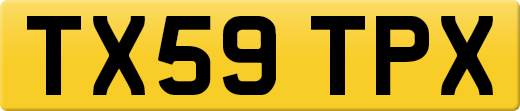 TX59 TPX